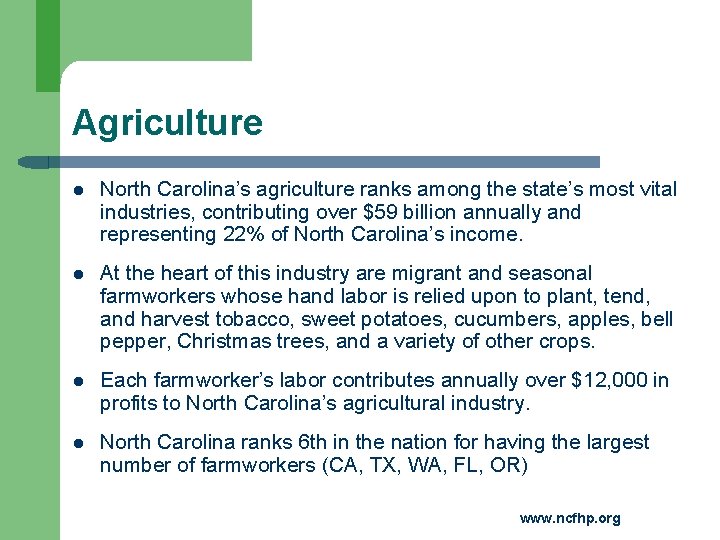 Agriculture

• North Carolina's agriculture ranks among the state's most vital industries, contributing over $59 billion annually and representing 22% of North Carolina's income.

• At the heart of this industry are migrant and seasonal farmworkers whose hand labor is relied upon to plant, tend, and harvest tobacco, sweet potatoes, cucumbers, apples, bell pepper, Christmas trees, and a variety of other crops.

• Each farmworker's labor contributes annually over $12,000 in profits to North Carolina's agricultural industry.

• North Carolina ranks 6th in the nation for having the largest number of farmworkers (CA, TX, WA, FL, OR)

www.ncfhp.org